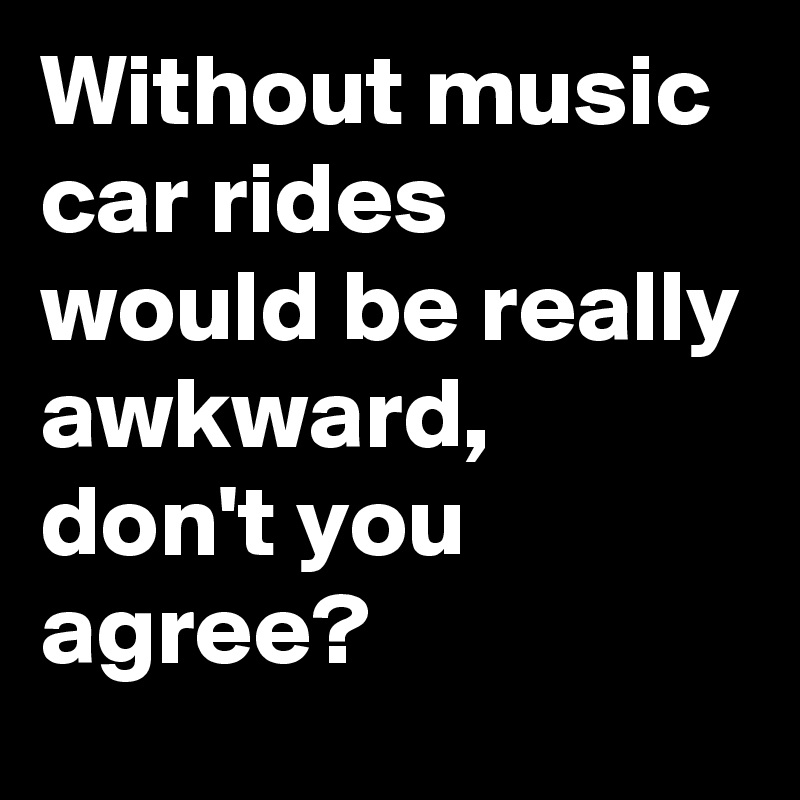 Without music car rides would be really awkward, don't you agree?